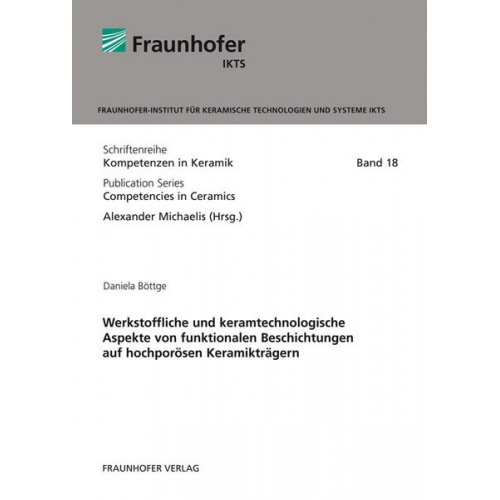 Fraunhofer
IKTS

FRAUNHOFER-INSTITUT FÜR KERAMISCHE TECHNOLOGIEN UND SYSTEME IKTS

Schriftenreihe
Kompetenzen in Keramik

Band 18

Publication Series
Competencies in Ceramics

Alexander Michaelis (Hrsg.)

Daniela Böttge

Werkstoffliche und keramtechnologische Aspekte von funktionalen Beschichtungen auf hochporösen Keramikträgern

FRAUNHOFER VERLAG